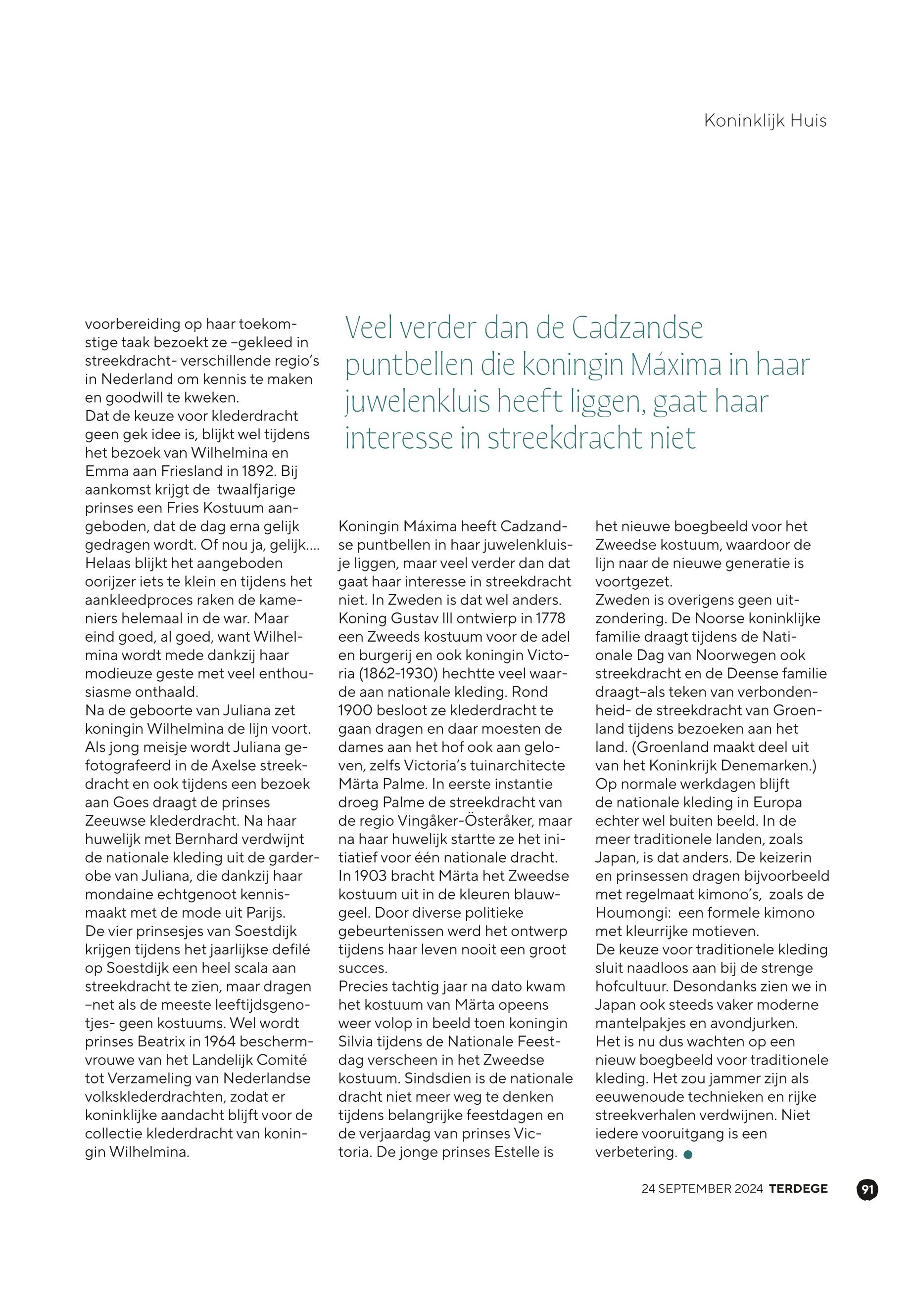 Koninklijk Huis

voorbereiding op haar toekomstige taak bezoekt ze –gekleed in streekdracht- verschillende regio's in Nederland om kennis te maken en goodwill te kweken.
Dat de keuze voor klederdracht geen gek idee is, blijkt wel tijdens het bezoek van Wilhelmina en Emma aan Friesland in 1892. Bij aankomst krijgt de twaalfjarige prinses een Fries Kostuum aangeboden, dat de dag erna gelijk gedragen wordt. Of nou ja, gelijk.... Helaas blijkt het aangeboden oorijzer iets te klein en tijdens het aankleedproces raken de kameniers helemaal in de war. Maar eind goed, al goed, want Wilhelmina wordt mede dankzij haar modieuze geste met veel enthousiasme onthaald.
Na de geboorte van Juliana zet koningin Wilhelmina de lijn voort. Als jong meisje wordt Juliana gefotografeerd in de Axelse streekdracht en ook tijdens een bezoek aan Goes draagt de prinses Zeeuwse klederdracht. Na haar huwelijk met Bernhard verdwijnt de nationale kleding uit de garderobe van Juliana, die dankzij haar mondaine echtgenoot kennismaakt met de mode uit Parijs.
De vier prinsesjes van Soestdijk krijgen tijdens het jaarlijkse defilé op Soestdijk een heel scala aan streekdracht te zien, maar dragen –net als de meeste leeftijdsgenotjes- geen kostuums. Wel wordt prinses Beatrix in 1964 beschermvrouwe van het Landelijk Comité tot Verzameling van Nederlandse volksklederdrachten, zodat er koninklijke aandacht blijft voor de collectie klederdracht van koningin Wilhelmina.

Veel verder dan de Cadzandse puntbellen die koningin Máxima in haar juwelenkluis heeft liggen, gaat haar interesse in streekdracht niet

Koningin Máxima heeft Cadzandse puntbellen in haar juwelenkluisje liggen, maar veel verder dan dat gaat haar interesse in streekdracht niet. In Zweden is dat wel anders. Koning Gustav III ontwierp in 1778 een Zweeds kostuum voor de adel en burgerij en ook koningin Victoria (1862-1930) hechtte veel waarde aan nationale kleding. Rond 1900 besloot ze klederdracht te gaan dragen en daar moesten de dames aan het hof ook aan geloven, zelfs Victoria's tuinarchitecte Märta Palme. In eerste instantie droeg Palme de streekdracht van de regio Vingåker-Österåker, maar na haar huwelijk startte ze het initiatief voor één nationale dracht. In 1903 bracht Märta het Zweedse kostuum uit in de kleuren blauwgeel. Door diverse politieke gebeurtenissen werd het ontwerp tijdens haar leven nooit een groot succes.
Precies tachtig jaar na dato kwam het kostuum van Märta opeens weer volop in beeld toen koningin Silvia tijdens de Nationale Feestdag verscheen in het Zweedse kostuum. Sindsdien is de nationale dracht niet meer weg te denken tijdens belangrijke feestdagen en de verjaardag van prinses Victoria. De jonge prinses Estelle is het nieuwe boegbeeld voor het Zweedse kostuum, waardoor de lijn naar de nieuwe generatie is voortgezet.
Zweden is overigens geen uitzondering. De Noorse koninklijke familie draagt tijdens de Nationale Dag van Noorwegen ook streekdracht en de Deense familie draagt–als teken van verbondenheid- de streekdracht van Groenland tijdens bezoeken aan het land. (Groenland maakt deel uit van het Koninkrijk Denemarken.)
Op normale werkdagen blijft de nationale kleding in Europa echter wel buiten beeld. In de meer traditionele landen, zoals Japan, is dat anders. De keizerin en prinsessen dragen bijvoorbeeld met regelmaat kimono's, zoals de Houmongi: een formele kimono met kleurrijke motieven.
De keuze voor traditionele kleding sluit naadloos aan bij de strenge hofcultuur. Desondanks zien we in Japan ook steeds vaker moderne mantelpakjes en avondjurken.
Het is nu dus wachten op een nieuw boegbeeld voor traditionele kleding. Het zou jammer zijn als eeuwenoude technieken en rijke streekverhalen verdwijnen. Niet iedere vooruitgang is een verbetering.

24 SEPTEMBER 2024 TERDEGE 91